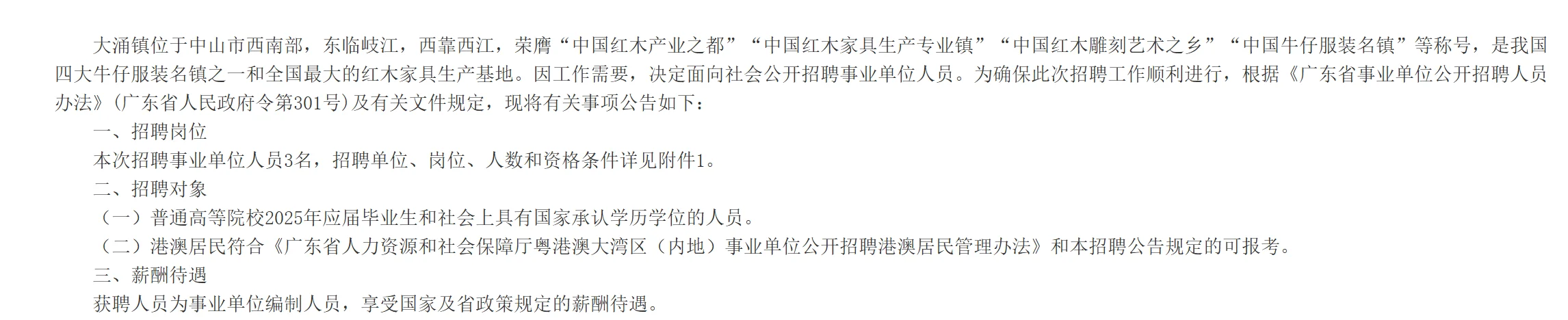 大涌镇位于中山市西南部，东临岐江，西靠西江，荣膺“中国红木产业之都”“中国红木家具生产专业镇”“中国红木雕刻艺术之乡”“中国牛仔服装名镇”等称号，是我国四大牛仔服装名镇之一和全国最大的红木家具生产基地。因工作需要，决定面向社会公开招聘事业单位人员。为确保此次招聘工作顺利进行，根据《广东省事业单位公开招聘人员办法》(广东省人民政府令第301号)及有关文件规定，现将有关事项公告如下：

一、招聘岗位

本次招聘事业单位人员3名，招聘单位、岗位、人数和资格条件详见附件1。

二、招聘对象

（一）普通高等院校2025年应届毕业生和社会上具有国家承认学历学位的人员。

（二）港澳居民符合《广东省人力资源和社会保障厅粤港澳大湾区（内地）事业单位公开招聘港澳居民管理办法》和本招聘公告规定的可报考。

三、薪酬待遇

获聘人员为事业单位编制人员，享受国家及省政策规定的薪酬待遇。